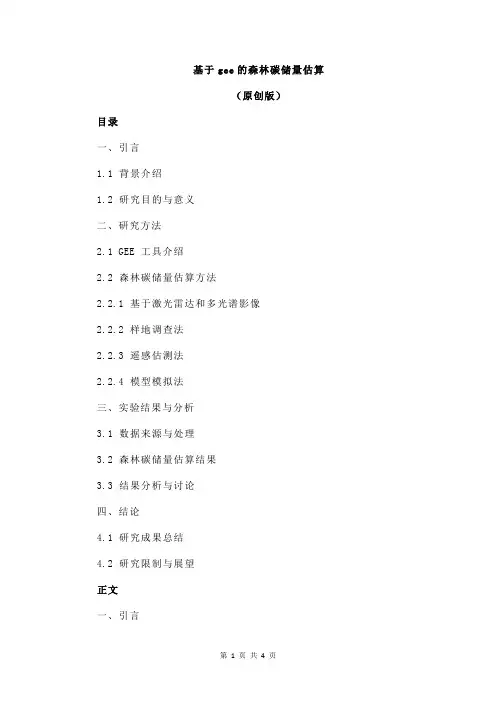 基于 gee 的森林碳储量估算

（原创版）

目录

一、引言

1.1 背景介绍

1.2 研究目的与意义

二、研究方法

2.1 GEE 工具介绍

2.2 森林碳储量估算方法

2.2.1 基于激光雷达和多光谱影像

2.2.2 样地调查法

2.2.3 遥感估测法

2.2.4 模型模拟法

三、实验结果与分析

3.1 数据来源与处理

3.2 森林碳储量估算结果

3.3 结果分析与讨论

四、结论

4.1 研究成果总结

4.2 研究限制与展望

正文

一、引言

第 1 页 共 4 页